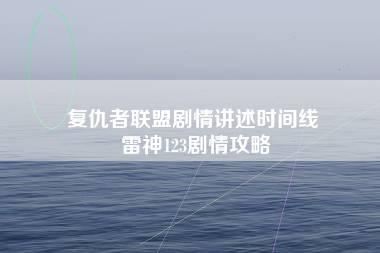 复仇者联盟剧情讲述时间线
雷神123剧情攻略